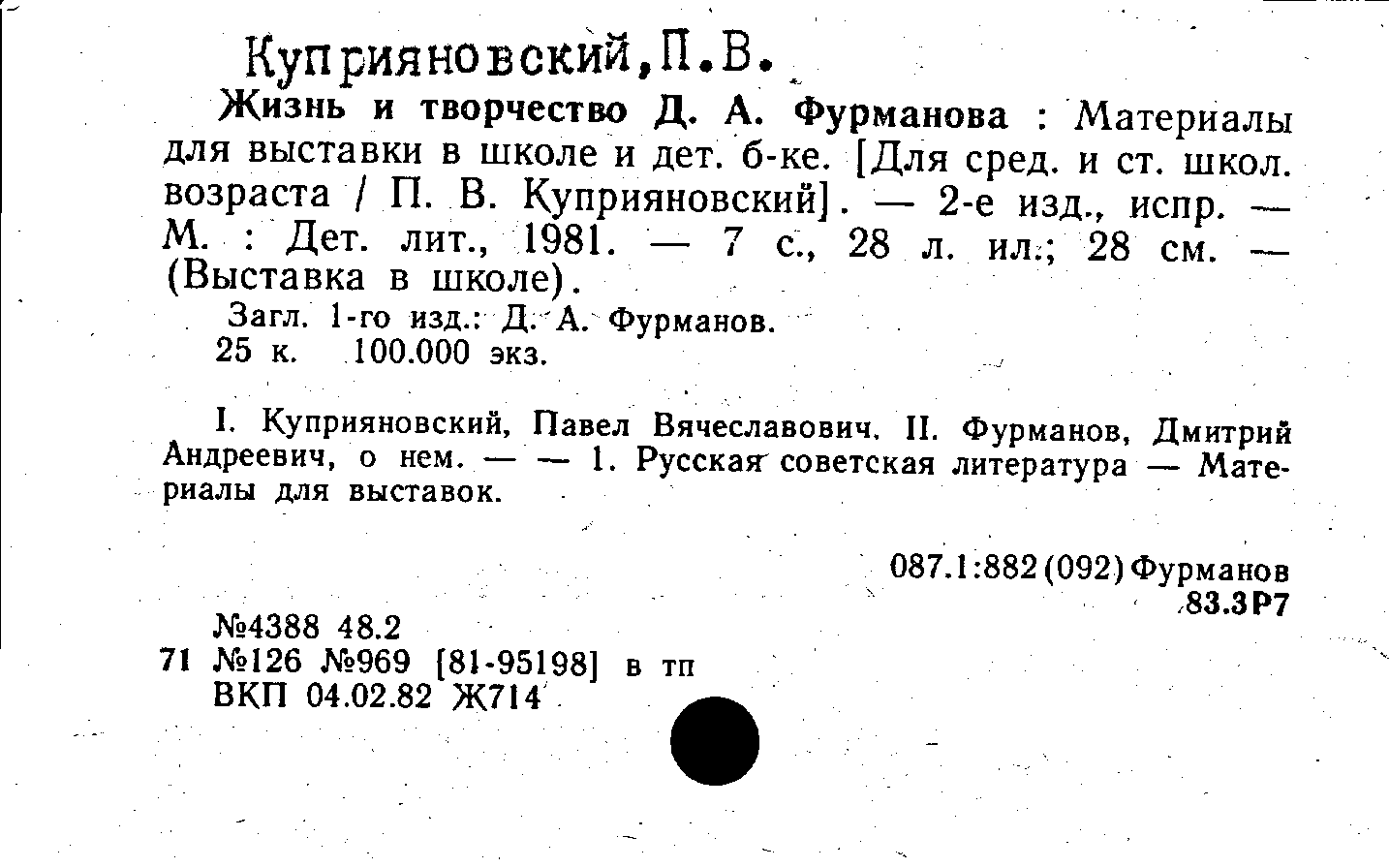 Куприяновский,П.В.

Жизнь и творчество Д. А. Фурманова : Материалы для выставки в школе и дет. б-ке. [Для сред. и ст. школ. возраста / П. В. Куприяновский]. — 2-е изд., испр. — М. : Дет. лит., 1981. — 7 с., 28 л. ил.; 28 см. — (Выставка в школе).

Загл. 1-го изд.: Д. А. Фурманов.

25 к. 100.000 экз.

I. Куприяновский, Павел Вячеславович. II. Фурманов, Дмитрий Андреевич, о нем. — — 1. Русская советская литература — Материалы для выставок.

087.1:882(092)Фурманов
83.3Р7

№4388 48.2
71 №126 №969 [81-95198] в тп
ВКП 04.02.82 Ж714